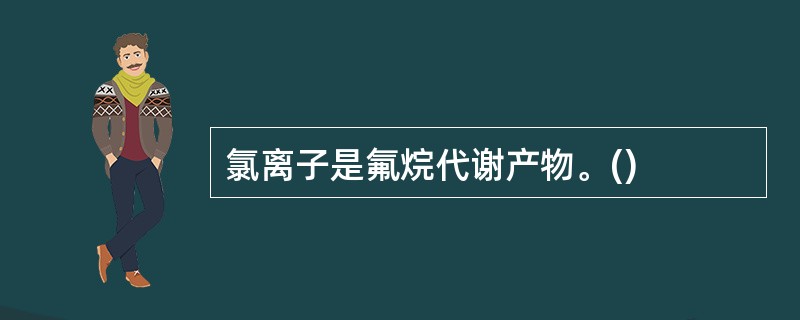 氯离子是氟烷代谢产物。()